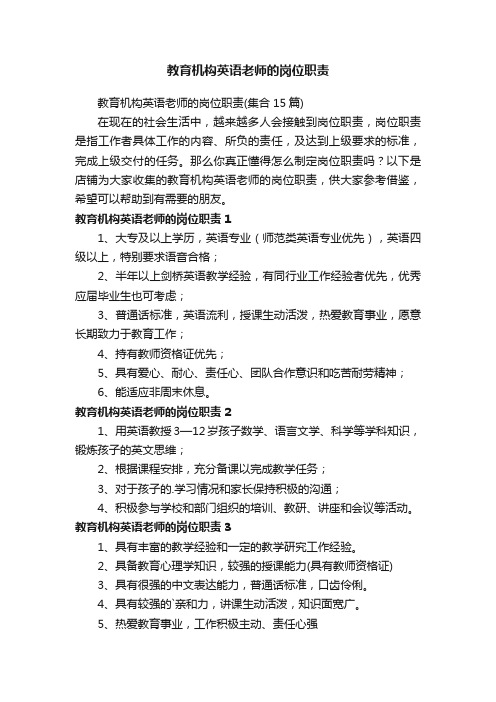 教育机构英语老师的岗位职责

教育机构英语老师的岗位职责(集合 15 篇)

在现在的社会生活中，越来越多人会接触到岗位职责，岗位职责是指工作者具体工作的内容、所负的责任，及达到上级要求的标准，完成上级交付的任务。那么你真正懂得怎么制定岗位职责吗？以下是店铺为大家收集的教育机构英语老师的岗位职责，供大家参考借鉴，希望可以帮助到有需要的朋友。

教育机构英语老师的岗位职责 1

1、大专及以上学历，英语专业（师范类英语专业优先），英语四级以上，特别要求语音合格；

2、半年以上剑桥英语教学经验，有同行业工作经验者优先，优秀应届毕业生也可考虑；

3、普通话标准，英语流利，授课生动活泼，热爱教育事业，愿意长期致力于教育工作；

4、持有教师资格证优先；

5、具有爱心、耐心、责任心、团队合作意识和吃苦耐劳精神；

6、能适应非周末休息。

教育机构英语老师的岗位职责 2

1、用英语教授 3—12 岁孩子数学、语言文学、科学等学科知识，锻炼孩子的英文思维；

2、根据课程安排，充分备课以完成教学任务；

3、对于孩子的.学习情况和家长保持积极的沟通；

4、积极参与学校和部门组织的培训、教研、讲座和会议等活动。

教育机构英语老师的岗位职责 3

1、具有丰富的教学经验和一定的教学研究工作经验。

2、具备教育心理学知识，较强的授课能力(具有教师资格证)

3、具有很强的中文表达能力，普通话标准，口齿伶俐。

4、具有较强的`亲和力，讲课生动活泼，知识面宽广。

5、热爱教育事业，工作积极主动、责任心强